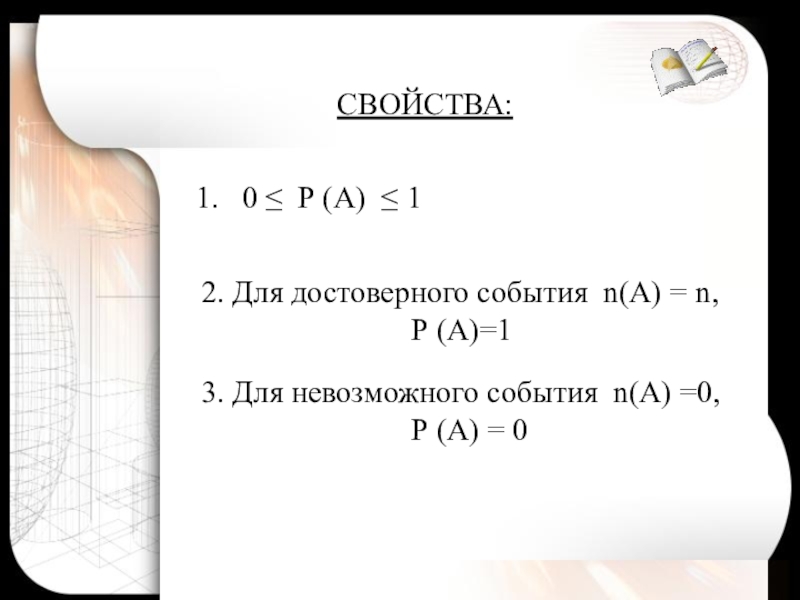 СВОЙСТВА:

1. $0 \leq P(A) \leq 1$

2. Для достоверного события $n(A) = n$, $P(A)=1$

3. Для невозможного события $n(A) =0$, $P(A) = 0$